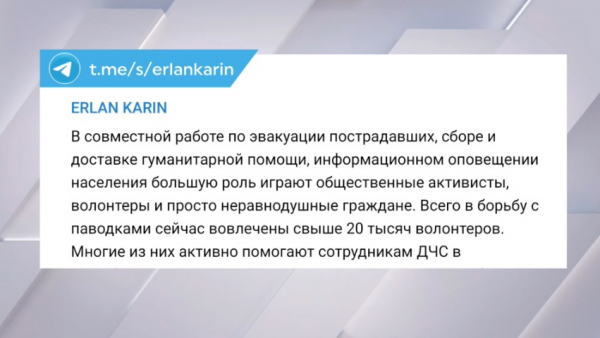 t.me/s/erlankarin

ERLAN KARIN

В совместной работе по эвакуации пострадавших, сборе и доставке гуманитарной помощи, информационном оповещении населения большую роль играют общественные активисты, волонтеры и просто неравнодушные граждане. Всего в борьбу с паводками сейчас вовлечены свыше 20 тысяч волонтеров. Многие из них активно помогают сотрудникам ДЧС в